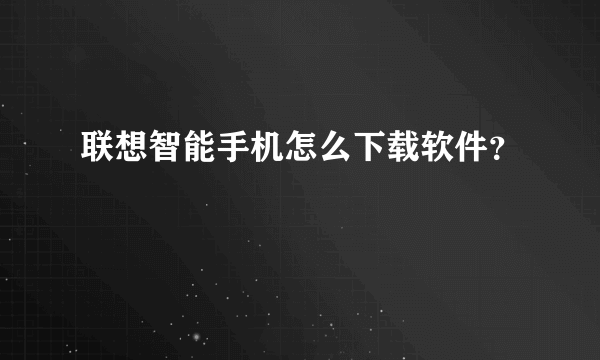 联想智能手机怎么下载软件?